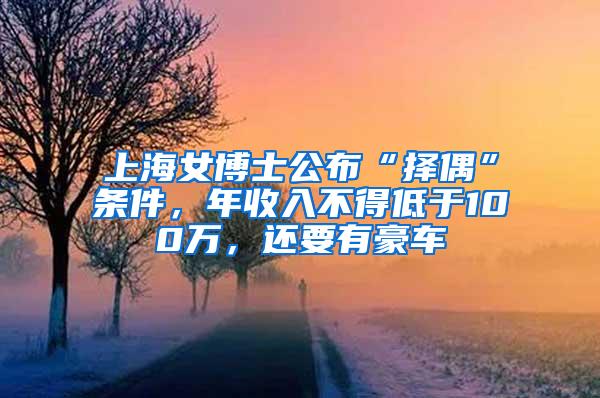 上海女博士公布“择偶”条件，年收入不得低于100万，还要有豪车